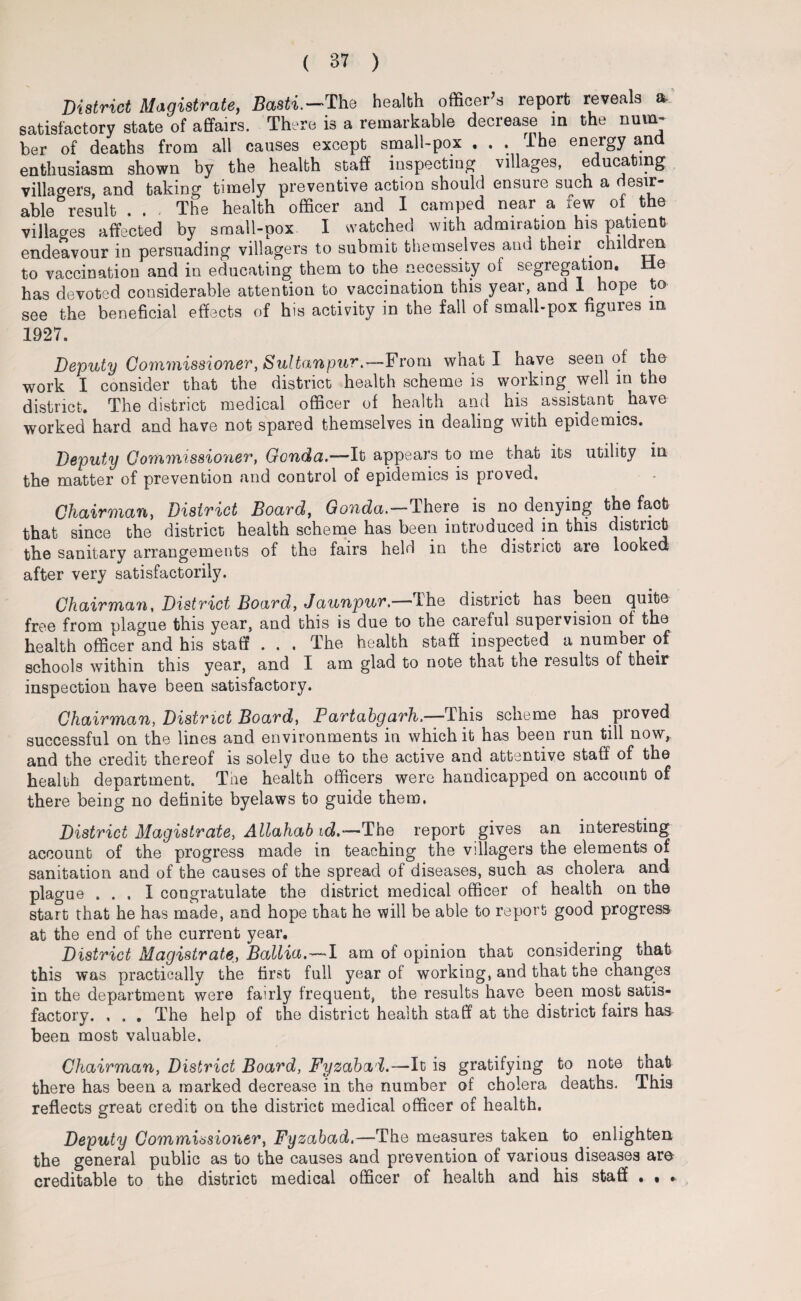 ( 37 )

District Magistrate, Basti.—The health officer's report reveals a satisfactory state of affairs. There is a remarkable decrease in the number of deaths from all causes except small-pox . . . The energy and enthusiasm shown by the health staff inspecting villages, educating villagers, and taking timely preventive action should ensure such a desirable result . . . The health officer and I camped near a few of the villages affected by small-pox. I watched with admiration his patient endeavour in persuading villagers to submit themselves and their children to vaccination and in educating them to the necessity of segregation. He has devoted considerable attention to vaccination this year, and I hope to see the beneficial effects of his activity in the fall of small-pox figures in 1927.

Deputy Commissioner, Sultanpur.—From what I have seen of the work I consider that the district health scheme is working well in the district. The district medical officer of health and his assistant have worked hard and have not spared themselves in dealing with epidemics.

Deputy Commissioner, Gonda.—It appears to me that its utility in the matter of prevention and control of epidemics is proved.

Chairman, District Board, Gonda.—There is no denying the fact that since the district health scheme has been introduced in this district the sanitary arrangements of the fairs held in the district are looked after very satisfactorily.

Chairman, District Board, Jaunpur.—The district has been quite free from plague this year, and this is due to the careful supervision of the health officer and his staff . . . The health staff inspected a number of schools within this year, and I am glad to note that the results of their inspection have been satisfactory.

Chairman, District Board, Partabgarh.—This scheme has proved successful on the lines and environments in which it has been run till now, and the credit thereof is solely due to the active and attentive staff of the health department. The health officers were handicapped on account of there being no definite byelaws to guide them.

District Magistrate, Allahabad.—The report gives an interesting account of the progress made in teaching the villagers the elements of sanitation and of the causes of the spread of diseases, such as cholera and plague . . . I congratulate the district medical officer of health on the start that he has made, and hope that he will be able to report good progress at the end of the current year.

District Magistrate, Ballia.—I am of opinion that considering that this was practically the first full year of working, and that the changes in the department were fairly frequent, the results have been most satisfactory. . . . The help of the district health staff at the district fairs has been most valuable.

Chairman, District Board, Fyzabad.—It is gratifying to note that there has been a marked decrease in the number of cholera deaths. This reflects great credit on the district medical officer of health.

Deputy Commissioner, Fyzabad.—The measures taken to enlighten the general public as to the causes and prevention of various diseases are creditable to the district medical officer of health and his staff . . .